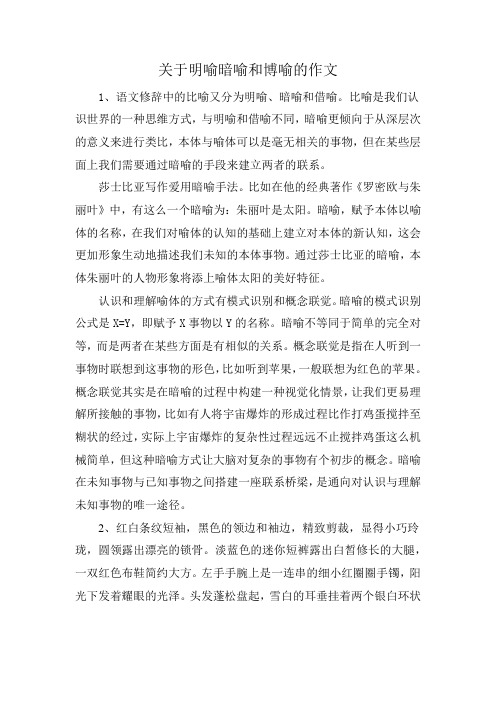 关于明喻暗喻和博喻的作文

1、语文修辞中的比喻又分为明喻、暗喻和借喻。比喻是我们认识世界的一种思维方式，与明喻和借喻不同，暗喻更倾向于从深层次的意义来进行类比，本体与喻体可以是毫无相关的事物，但在某些层面上我们需要通过暗喻的手段来建立两者的联系。

莎士比亚写作爱用暗喻手法。比如在他的经典著作《罗密欧与朱丽叶》中，有这么一个暗喻为：朱丽叶是太阳。暗喻，赋予本体以喻体的名称，在我们对喻体的认知的基础上建立对本体的新认知，这会更加形象生动地描述我们未知的本体事物。通过莎士比亚的暗喻，本体朱丽叶的人物形象将添上喻体太阳的美好特征。

认识和理解喻体的方式有模式识别和概念联觉。暗喻的模式识别公式是 X=Y，即赋予 X 事物以 Y 的名称。暗喻不等同于简单的完全对等，而是两者在某些方面是有相似的关系。概念联觉是指在人听到一事物时联想到这事物的形色，比如听到苹果，一般联想为红色的苹果。概念联觉其实是在暗喻的过程中构建一种视觉化情景，让我们更易理解所接触的事物，比如有人将宇宙爆炸的形成过程比作打鸡蛋搅拌至糊状的经过，实际上宇宙爆炸的复杂性过程远远不止搅拌鸡蛋这么机械简单，但这种暗喻方式让大脑对复杂的事物有个初步的概念。暗喻在未知事物与已知事物之间搭建一座联系桥梁，是通向对认识与理解未知事物的唯一途径。

2、红白条纹短袖，黑色的领边和袖边，精致剪裁，显得小巧玲珑，圆领露出漂亮的锁骨。淡蓝色的迷你短裤露出白皙修长的大腿，一双红色布鞋简约大方。左手手腕上是一连串的细小红圈圈手镯，阳光下发着耀眼的光泽。头发蓬松盘起，雪白的耳垂挂着两个银白环状